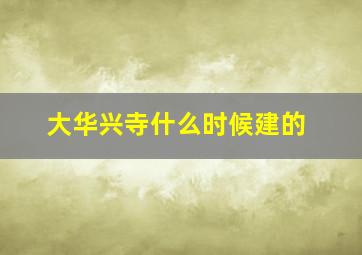 大华兴寺什么时候建的